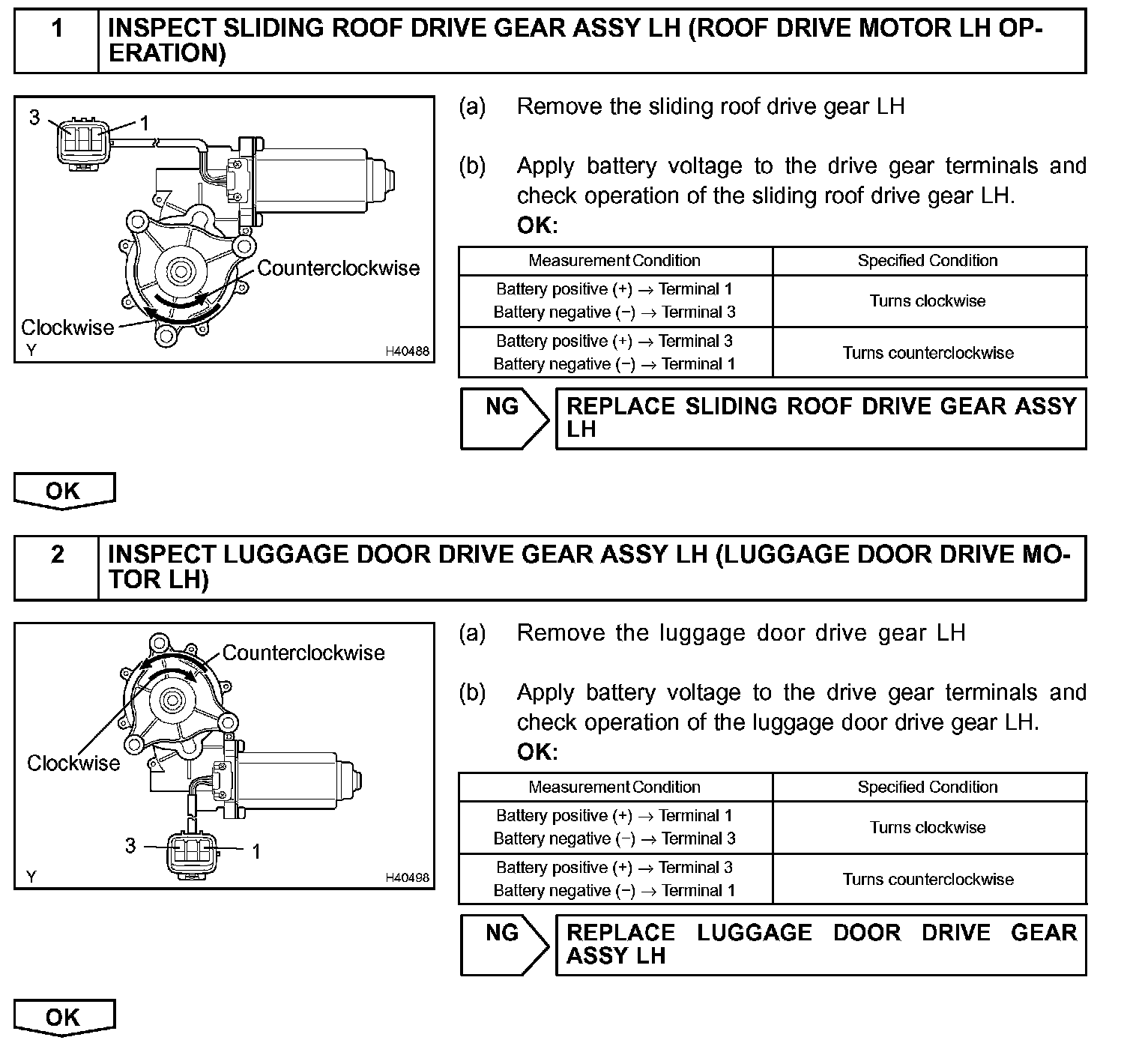 1 INSPECT SLIDING ROOF DRIVE GEAR ASSY LH (ROOF DRIVE MOTOR LH OPERATION)

3
1
Counterclockwise
Clockwise
Y
H40488

(a) Remove the sliding roof drive gear LH

(b) Apply battery voltage to the drive gear terminals and check operation of the sliding roof drive gear LH.
OK:

| Measurement Condition | Specified Condition |
|---|---|
| Battery positive (+) → Terminal 1 Battery negative (−) → Terminal 3 | Turns clockwise |
| Battery positive (+) → Terminal 3 Battery negative (−) → Terminal 1 | Turns counterclockwise |

NG
REPLACE SLIDING ROOF DRIVE GEAR ASSY LH

OK

2 INSPECT LUGGAGE DOOR DRIVE GEAR ASSY LH (LUGGAGE DOOR DRIVE MOTOR LH)

Counterclockwise
Clockwise
3
1
Y
H40498

(a) Remove the luggage door drive gear LH

(b) Apply battery voltage to the drive gear terminals and check operation of the luggage door drive gear LH.
OK:

| Measurement Condition | Specified Condition |
|---|---|
| Battery positive (+) → Terminal 1 Battery negative (−) → Terminal 3 | Turns clockwise |
| Battery positive (+) → Terminal 3 Battery negative (−) → Terminal 1 | Turns counterclockwise |

NG
REPLACE LUGGAGE DOOR DRIVE GEAR ASSY LH

OK